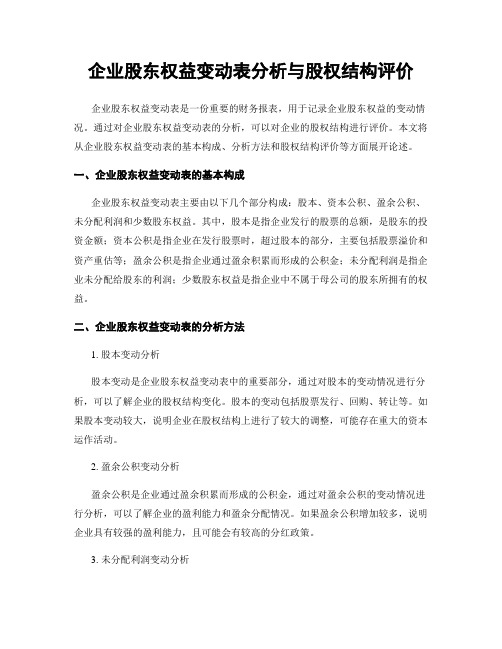 企业股东权益变动表分析与股权结构评价

企业股东权益变动表是一份重要的财务报表，用于记录企业股东权益的变动情况。通过对企业股东权益变动表的分析，可以对企业的股权结构进行评价。本文将从企业股东权益变动表的基本构成、分析方法和股权结构评价等方面展开论述。

一、企业股东权益变动表的基本构成

企业股东权益变动表主要由以下几个部分构成：股本、资本公积、盈余公积、未分配利润和少数股东权益。其中，股本是指企业发行的股票的总额，是股东的投资金额；资本公积是指企业在发行股票时，超过股本的部分，主要包括股票溢价和资产重估等；盈余公积是指企业通过盈余积累而形成的公积金；未分配利润是指企业未分配给股东的利润；少数股东权益是指企业中不属于母公司的股东所拥有的权益。

二、企业股东权益变动表的分析方法

1. 股本变动分析

股本变动是企业股东权益变动表中的重要部分，通过对股本的变动情况进行分析，可以了解企业的股权结构变化。股本的变动包括股票发行、回购、转让等。如果股本变动较大，说明企业在股权结构上进行了较大的调整，可能存在重大的资本运作活动。

2. 盈余公积变动分析

盈余公积是企业通过盈余积累而形成的公积金，通过对盈余公积的变动情况进行分析，可以了解企业的盈利能力和盈余分配情况。如果盈余公积增加较多，说明企业具有较强的盈利能力，且可能会有较高的分红政策。

3. 未分配利润变动分析